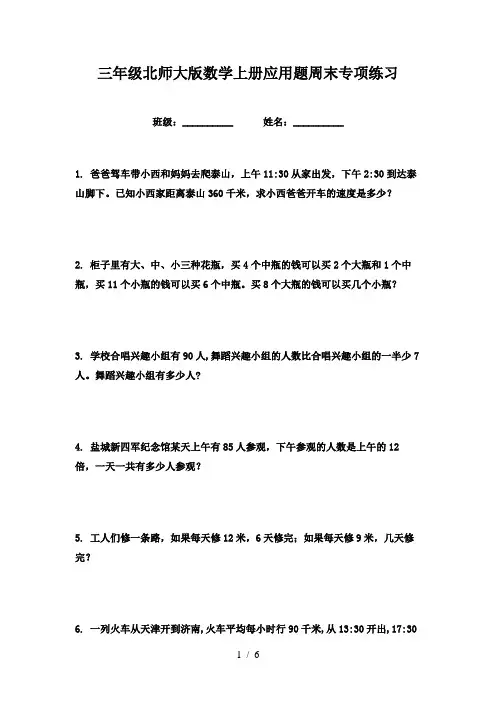 三年级北师大版数学上册应用题周末专项练习

班级：__________　　姓名：__________

1. 爸爸驾车带小西和妈妈去爬泰山，上午 11:30 从家出发，下午 2:30 到达泰山脚下。已知小西家距离泰山 360 千米，求小西爸爸开车的速度是多少？

2. 柜子里有大、中、小三种花瓶，买 4 个中瓶的钱可以买 2 个大瓶和 1 个中瓶，买 11 个小瓶的钱可以买 6 个中瓶。买 8 个大瓶的钱可以买几个小瓶？

3. 学校合唱兴趣小组有 90 人，舞蹈兴趣小组的人数比合唱兴趣小组的一半少 7 人。舞蹈兴趣小组有多少人？

4. 盐城新四军纪念馆某天上午有 85 人参观，下午参观的人数是上午的 12 倍，一天一共有多少人参观？

5. 工人们修一条路，如果每天修 12 米，6 天修完；如果每天修 9 米，几天修完？

6. 一列火车从天津开到济南，火车平均每小时行 90 千米，从 13:30 开出，17:30

1 / 6